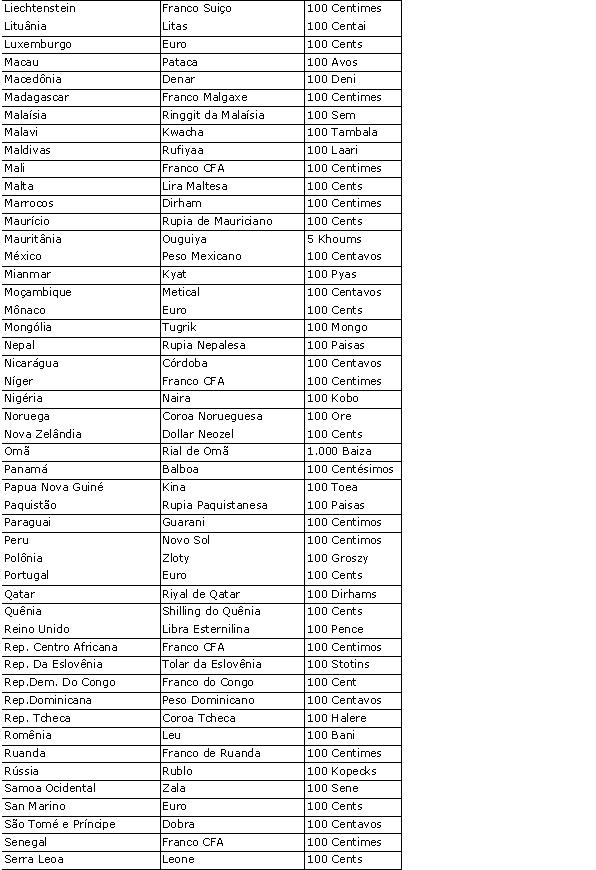 | | | |
|---|---|---|
| Liechtenstein | Franco Suiço | 100 Centimes |
| Lituânia | Litas | 100 Centai |
| Luxemburgo | Euro | 100 Cents |
| Macau | Pataca | 100 Avos |
| Macedônia | Denar | 100 Deni |
| Madagascar | Franco Malgaxe | 100 Centimes |
| Malaísia | Ringgit da Malaísia | 100 Sem |
| Malavi | Kwacha | 100 Tambala |
| Maldivas | Rufiyaa | 100 Laari |
| Mali | Franco CFA | 100 Centimes |
| Malta | Lira Maltesa | 100 Cents |
| Marrocos | Dirham | 100 Centimes |
| Maurício | Rupia de Mauriciano | 100 Cents |
| Mauritânia | Ouguiya | 5 Khoums |
| México | Peso Mexicano | 100 Centavos |
| Mianmar | Kyat | 100 Pyas |
| Moçambique | Metical | 100 Centavos |
| Mônaco | Euro | 100 Cents |
| Mongólia | Tugrik | 100 Mongo |
| Nepal | Rupia Nepalesa | 100 Paisas |
| Nicarágua | Córdoba | 100 Centavos |
| Níger | Franco CFA | 100 Centimes |
| Nigéria | Naira | 100 Kobo |
| Noruega | Coroa Norueguesa | 100 Ore |
| Nova Zelândia | Dollar Neozel | 100 Cents |
| Omã | Rial de Omã | 1.000 Baiza |
| Panamá | Balboa | 100 Centésimos |
| Papua Nova Guiné | Kina | 100 Toea |
| Paquistão | Rupia Paquistanesa | 100 Paisas |
| Paraguai | Guarani | 100 Centimos |
| Peru | Novo Sol | 100 Centimos |
| Polônia | Zloty | 100 Groszy |
| Portugal | Euro | 100 Cents |
| Qatar | Riyal de Qatar | 100 Dirhams |
| Quênia | Shilling do Quênia | 100 Cents |
| Reino Unido | Libra Esternilina | 100 Pence |
| Rep. Centro Africana | Franco CFA | 100 Centimos |
| Rep. Da Eslovênia | Tolar da Eslovênia | 100 Stotins |
| Rep.Dem. Do Congo | Franco do Congo | 100 Cent |
| Rep.Dominicana | Peso Dominicano | 100 Centavos |
| Rep. Tcheca | Coroa Tcheca | 100 Halere |
| Romênia | Leu | 100 Bani |
| Ruanda | Franco de Ruanda | 100 Centimes |
| Rússia | Rublo | 100 Kopecks |
| Samoa Ocidental | Zala | 100 Sene |
| San Marino | Euro | 100 Cents |
| São Tomé e Príncipe | Dobra | 100 Centavos |
| Senegal | Franco CFA | 100 Centimes |
| Serra Leoa | Leone | 100 Cents |